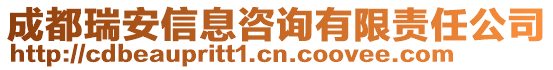 成都瑞安信息咨询有限责任公司
http://cdbeaupritt1.cn.coovee.com